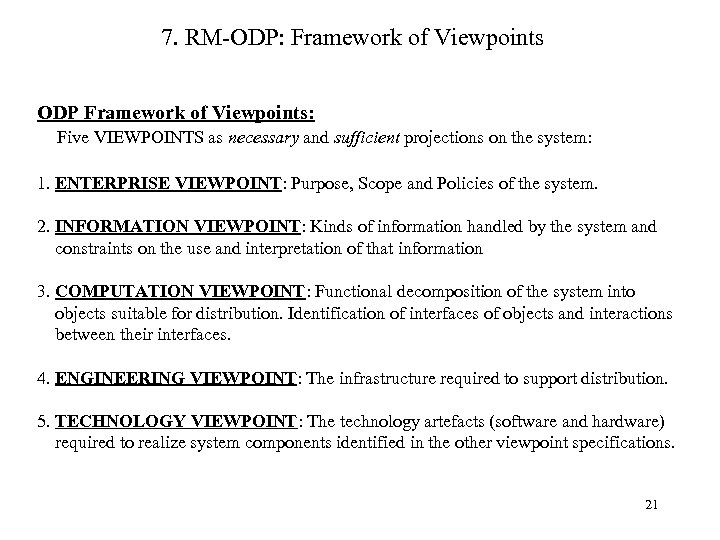 7. RM-ODP: Framework of Viewpoints

ODP Framework of Viewpoints:
Five VIEWPOINTS as necessary and sufficient projections on the system:

1. ENTERPRISE VIEWPOINT: Purpose, Scope and Policies of the system.

2. INFORMATION VIEWPOINT: Kinds of information handled by the system and constraints on the use and interpretation of that information

3. COMPUTATION VIEWPOINT: Functional decomposition of the system into objects suitable for distribution. Identification of interfaces of objects and interactions between their interfaces.

4. ENGINEERING VIEWPOINT: The infrastructure required to support distribution.

5. TECHNOLOGY VIEWPOINT: The technology artefacts (software and hardware) required to realize system components identified in the other viewpoint specifications.

21